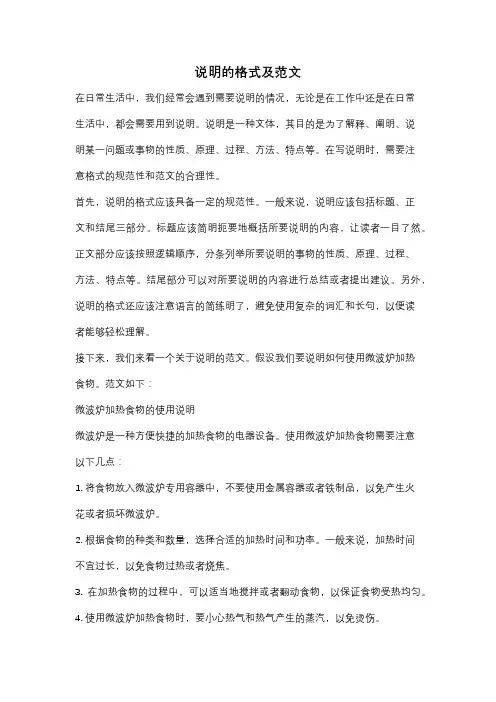 说明的格式及范文

在日常生活中，我们经常会遇到需要说明的情况，无论是在工作中还是在日常生活中，都会需要用到说明。说明是一种文体，其目的是为了解释、阐明、说明某一问题或事物的性质、原理、过程、方法、特点等。在写说明时，需要注意格式的规范性和范文的合理性。

首先，说明的格式应该具备一定的规范性。一般来说，说明应该包括标题、正文和结尾三部分。标题应该简明扼要地概括所要说明的内容，让读者一目了然。正文部分应该按照逻辑顺序，分条列举所要说明的事物的性质、原理、过程、方法、特点等。结尾部分可以对所要说明的内容进行总结或者提出建议。另外，说明的格式还应该注意语言的简练明了，避免使用复杂的词汇和长句，以便读者能够轻松理解。

接下来，我们来看一个关于说明的范文。假设我们要说明如何使用微波炉加热食物。范文如下：

微波炉加热食物的使用说明

微波炉是一种方便快捷的加热食物的电器设备。使用微波炉加热食物需要注意以下几点：

1. 将食物放入微波炉专用容器中，不要使用金属容器或者铁制品，以免产生火花或者损坏微波炉。

2. 根据食物的种类和数量，选择合适的加热时间和功率。一般来说，加热时间不宜过长，以免食物过热或者烧焦。

3. 在加热食物的过程中，可以适当地搅拌或者翻动食物，以保证食物受热均匀。

4. 使用微波炉加热食物时，要小心热气和热气产生的蒸汽，以免烫伤。